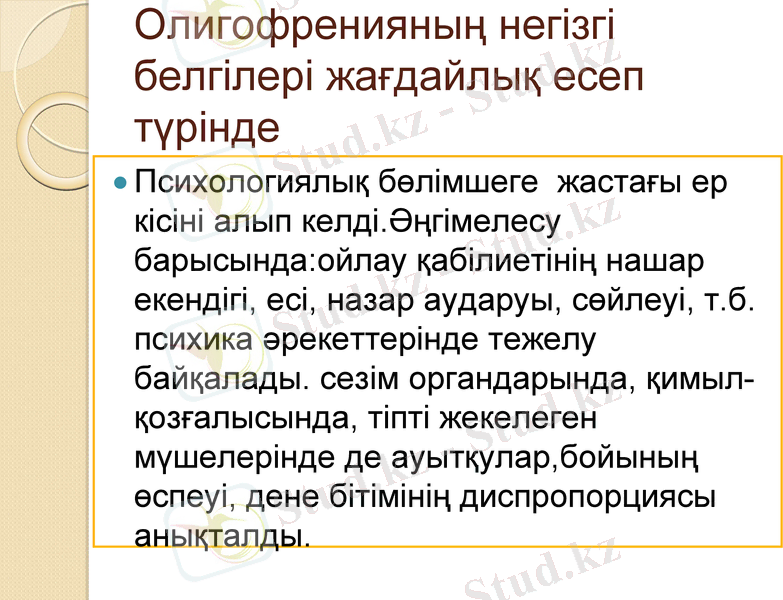 Олигофренияның негізгі белгілері жағдайлық есеп түрінде

• Психологиялық бөлімшеге жастағы ер кісіні алып келді.Әңгімелесу барысында:ойлау қабілиетінің нашар екендігі, есі, назар аударуы, сөйлеуі, т.б. психика әрекеттерінде тежелу байқалады. сезім органдарында, қимыл-қозғалысында, тіпті жекелеген мүшелерінде де ауытқулар,бойының өспеуі, дене бітімінің диспропорциясы анықталды.

Stud.kz - Stud.kz